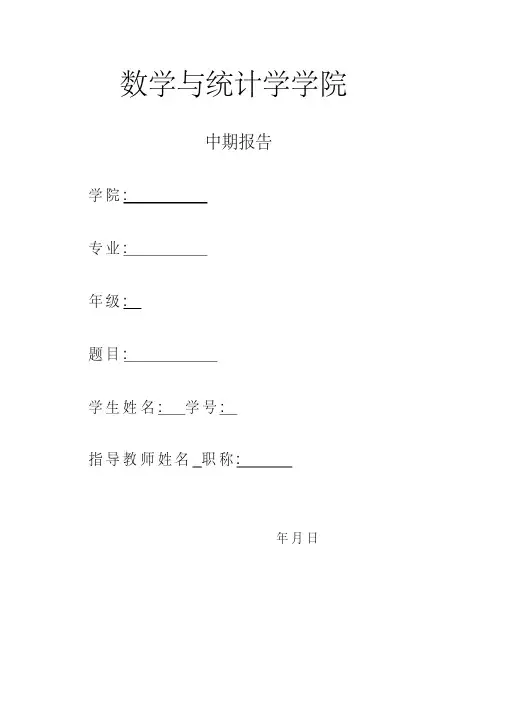 数学与统计学学院

中期报告

学院:____

专业:____

年级:____

题目:____

学生姓名:____学号:____

指导教师姓名____职称:____

年月日